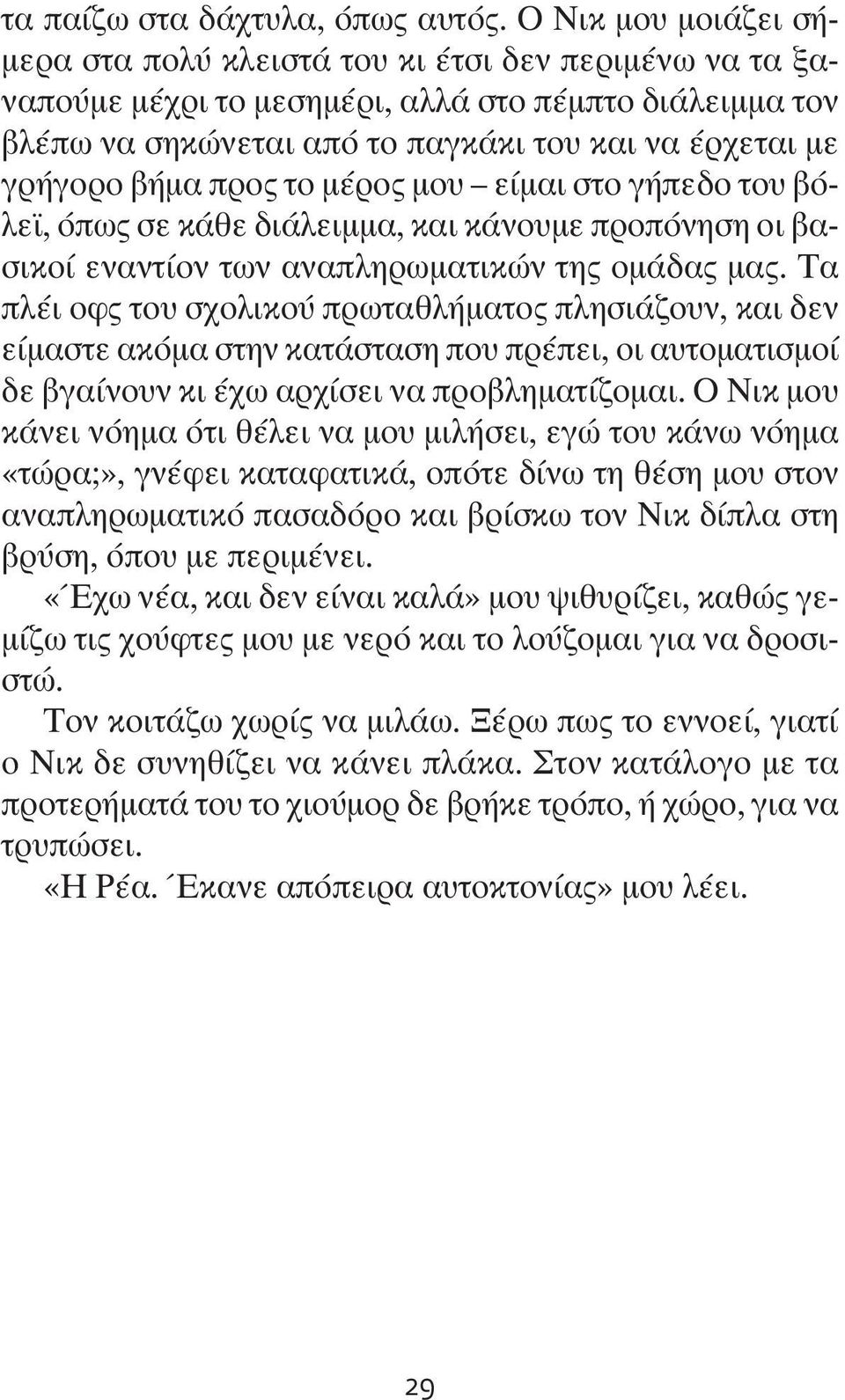 τα παίζω στα δάχτυλα, όπως αυτός. Ο Νικ μου μοιάζει σήμερα στα πολύ κλειστά του κι έτσι δεν περιμένω να τα ξαναπούμε μέχρι το μεσημέρι, αλλά στο πέμπτο διάλειμμα τον βλέπω να σηκώνεται από το παγκάκι του και να έρχεται με γρήγορο βήμα προς το μέρος μου – είμαι στο γήπεδο του βόλεϊ, όπως σε κάθε διάλειμμα, και κάνουμε προπόνηση οι βασικοί εναντίον των αναπληρωματικών της ομάδας μας. Τα πλέι οφς του σχολικού πρωταθλήματος πλησιάζουν, και δεν είμαστε ακόμα στην κατάσταση που πρέπει, οι αυτοματισμοί δε βγαίνουν κι έχω αρχίσει να προβληματίζομαι. Ο Νικ μου κάνει νόημα ότι θέλει να μου μιλήσει, εγώ του κάνω νόημα «τώρα;», γνέφει καταφατικά, οπότε δίνω τη θέση μου στον αναπληρωματικό πασαδόρο και βρίσκω τον Νικ δίπλα στη βρύση, όπου με περιμένει.

«Έχω νέα, και δεν είναι καλά» μου ψιθυρίζει, καθώς γεμίζω τις χούφτες μου με νερό και το λούζομαι για να δροσιστώ.

Τον κοιτάζω χωρίς να μιλάω. Ξέρω πως το εννοεί, γιατί ο Νικ δε συνηθίζει να κάνει πλάκα. Στον κατάλογο με τα προτερήματά του το χιούμορ δε βρήκε τρόπο, ή χώρο, για να τρυπώσει.

«Η Ρέα. Έκανε απόπειρα αυτοκτονίας» μου λέει.

29